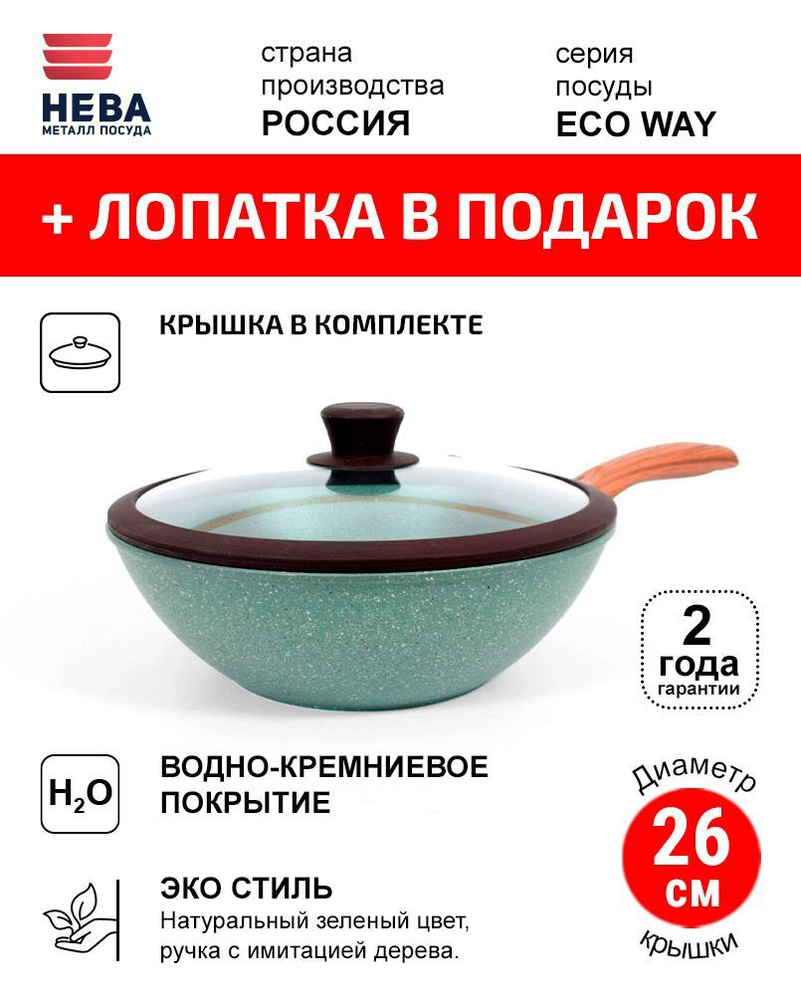 НЕВА
МЕТАЛЛ ПОСУДА

страна производства
РОССИЯ

серия посуды
ECO WAY

+ ЛОПАТКА В ПОДАРОК

КРЫШКА В КОМПЛЕКТЕ

2
года
гарантии

$H_2O$

ВОДНО-КРЕМНИЕВОЕ ПОКРЫТИЕ

Диаметр
26
см
крышки

ЭКО СТИЛЬ
Натуральный зеленый цвет, ручка с имитацией дерева.